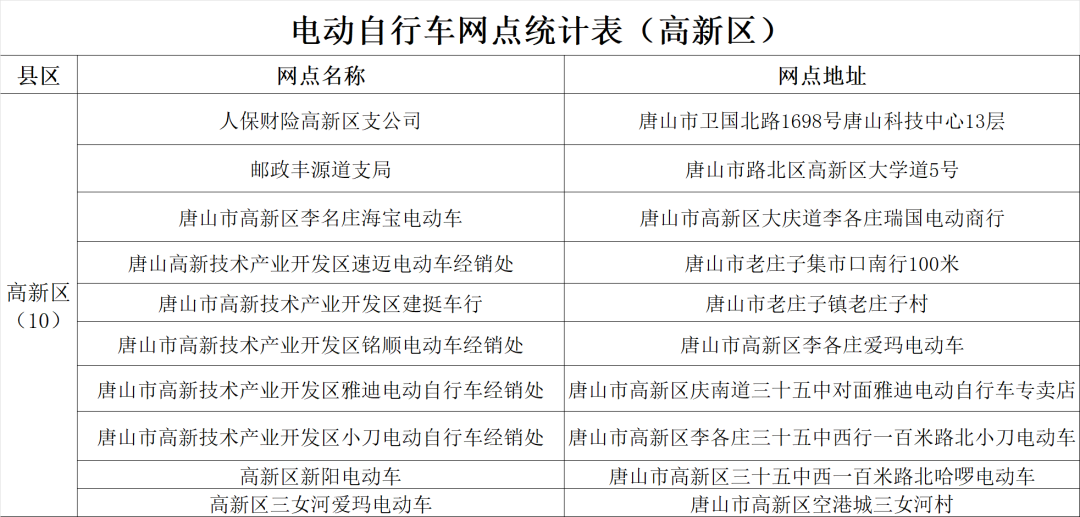 电动自行车网点统计表（高新区）

| 县区 | 网点名称 | 网点地址 |
|---|---|---|
| 高新区（10） | 人保财险高新区支公司 | 唐山市卫国北路1698号唐山科技中心13层 |
| | 邮政丰源道支局 | 唐山市路北区高新区大学道5号 |
| | 唐山市高新区李名庄海宝电动车 | 唐山市高新区大庆道李各庄瑞国电动商行 |
| | 唐山高新技术产业开发区速迈电动车经销处 | 唐山市老庄子集市口南行100米 |
| | 唐山市高新技术产业开发区建挺车行 | 唐山市老庄子镇老庄子村 |
| | 唐山市高新技术产业开发区铭顺电动车经销处 | 唐山市高新区李各庄爱玛电动车 |
| | 唐山市高新技术产业开发区雅迪电动自行车经销处 | 唐山市高新区庆南道三十五中对面雅迪电动自行车专卖店 |
| | 唐山市高新技术产业开发区小刀电动自行车经销处 | 唐山市高新区李各庄三十五中西行一百米路北小刀电动车 |
| | 高新区新阳电动车 | 唐山市高新区三十五中西一百米路北哈啰电动车 |
| | 高新区三女河爱玛电动车 | 唐山市高新区空港城三女河村 |